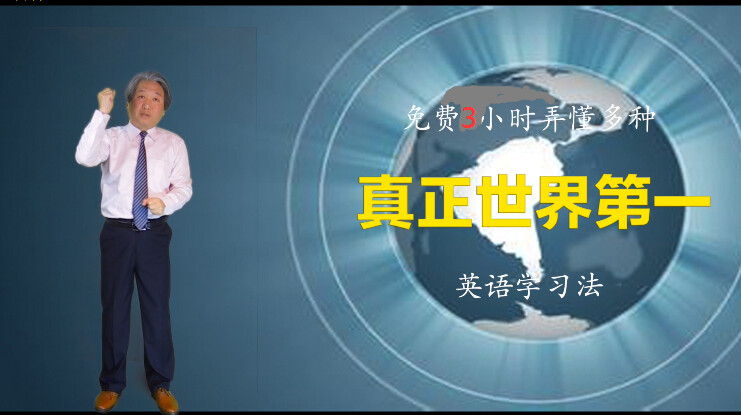 免费3小时弄懂多种

真正世界第一

英语学习法